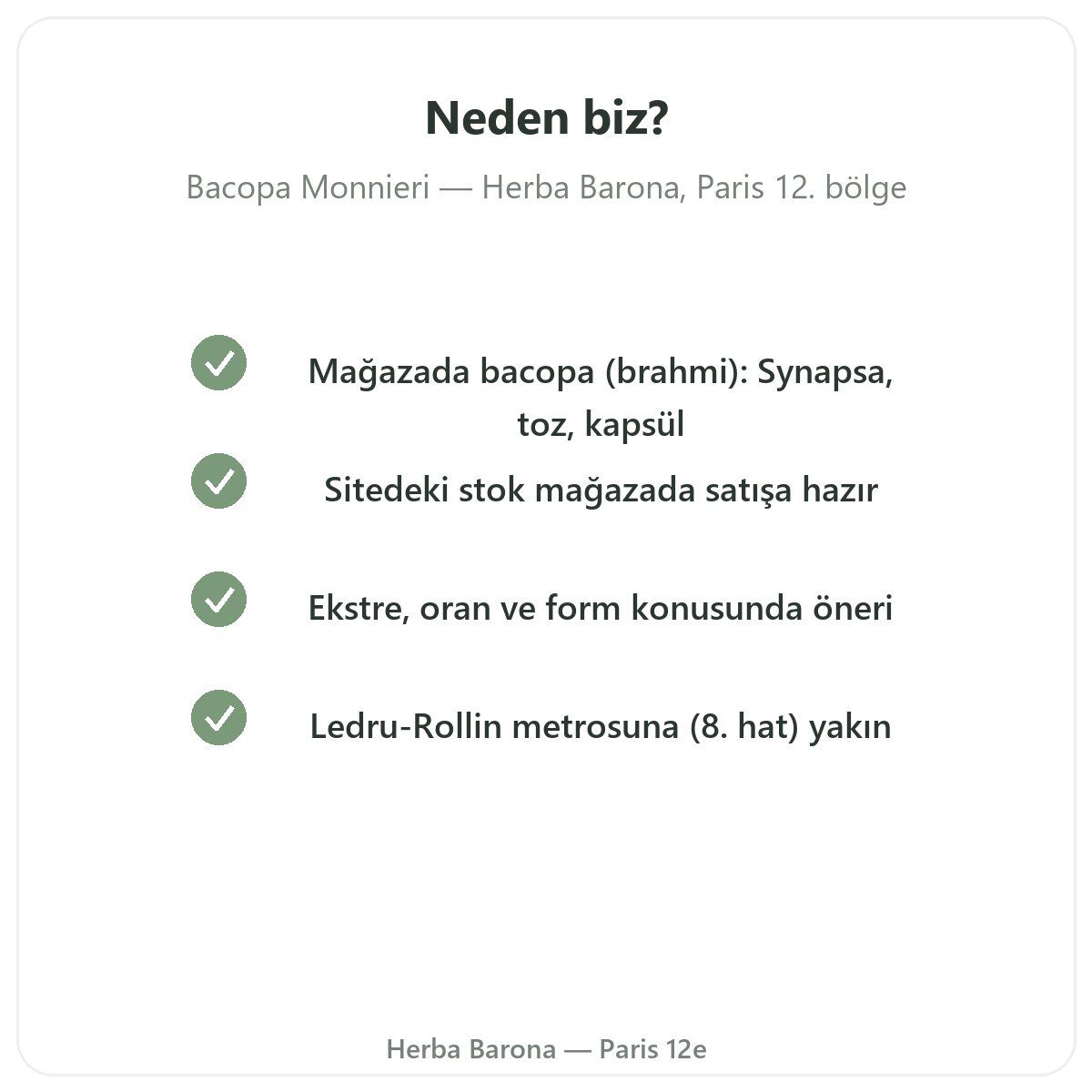 Neden biz?

Bacopa Monnieri — Herba Barona, Paris 12. bölge

Mağazada bacopa (brahmi): Synapsa, toz, kapsül

Sitedeki stok mağazada satışa hazır

Ekstre, oran ve form konusunda öneri

Ledru-Rollin metrosuna (8. hat) yakın

Herba Barona — Paris 12e